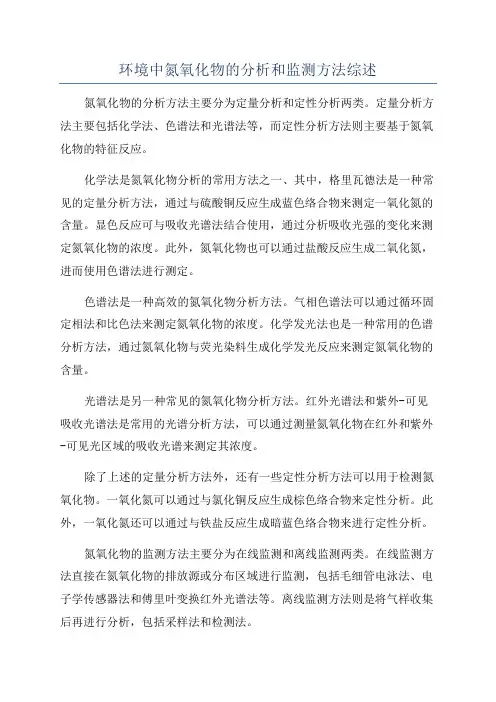 环境中氮氧化物的分析和监测方法综述

氮氧化物的分析方法主要分为定量分析和定性分析两类。定量分析方法主要包括化学法、色谱法和光谱法等，而定性分析方法则主要基于氮氧化物的特征反应。

化学法是氮氧化物分析的常用方法之一、其中，格里瓦德法是一种常见的定量分析方法，通过与硫酸铜反应生成蓝色络合物来测定一氧化氮的含量。显色反应可与吸收光谱法结合使用，通过分析吸收光强的变化来测定氮氧化物的浓度。此外，氮氧化物也可以通过盐酸反应生成二氧化氮，进而使用色谱法进行测定。

色谱法是一种高效的氮氧化物分析方法。气相色谱法可以通过循环固定相法和比色法来测定氮氧化物的浓度。化学发光法也是一种常用的色谱分析方法，通过氮氧化物与荧光染料生成化学发光反应来测定氮氧化物的含量。

光谱法是另一种常见的氮氧化物分析方法。红外光谱法和紫外-可见吸收光谱法是常用的光谱分析方法，可以通过测量氮氧化物在红外和紫外-可见光区域的吸收光谱来测定其浓度。

除了上述的定量分析方法外，还有一些定性分析方法可以用于检测氮氧化物。一氧化氮可以通过与氯化铜反应生成棕色络合物来定性分析。此外，一氧化氮还可以通过与铁盐反应生成暗蓝色络合物来进行定性分析。

氮氧化物的监测方法主要分为在线监测和离线监测两类。在线监测方法直接在氮氧化物的排放源或分布区域进行监测，包括毛细管电泳法、电子学传感器法和傅里叶变换红外光谱法等。离线监测方法则是将气样收集后再进行分析，包括采样法和检测法。